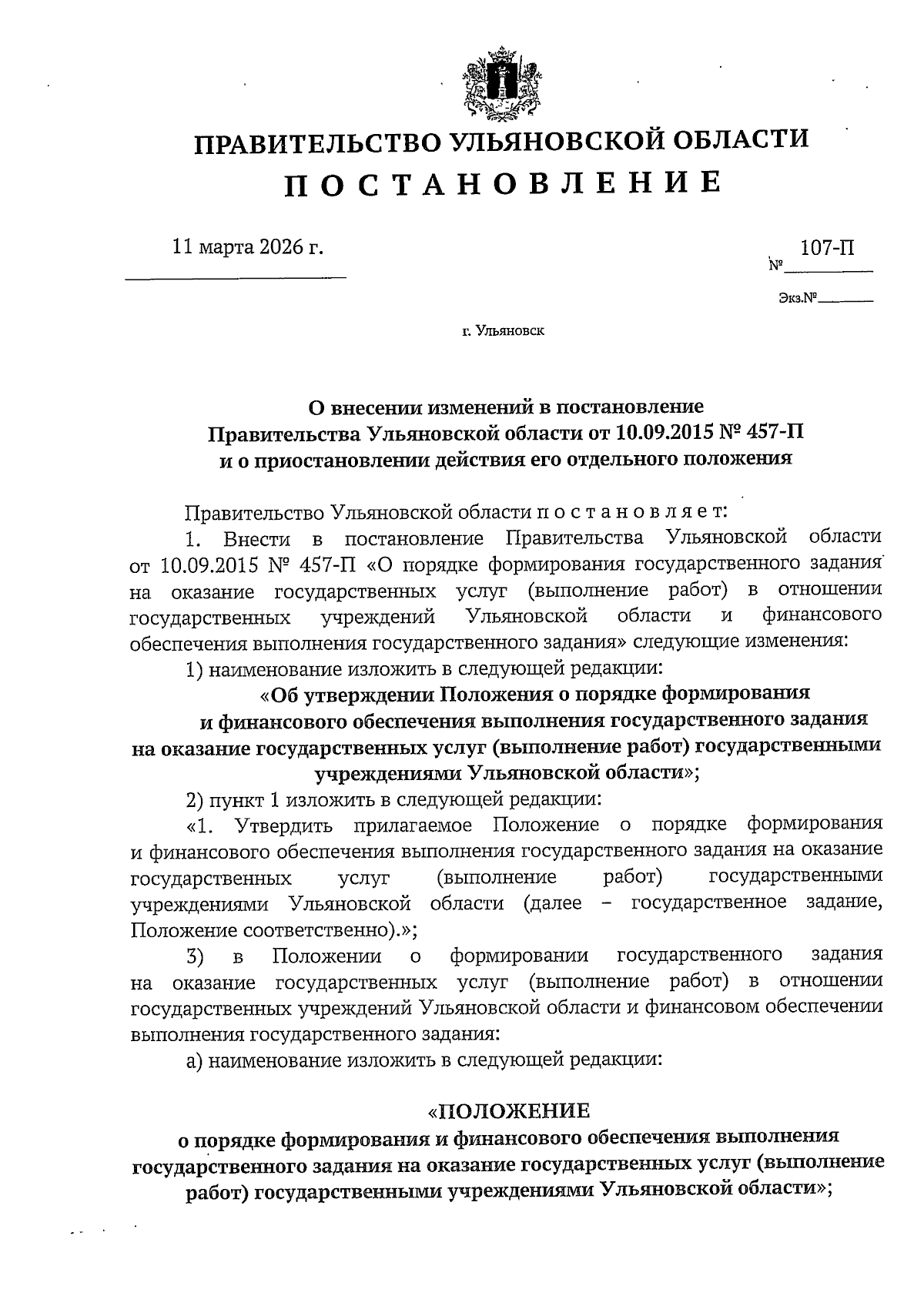 ПРАВИТЕЛЬСТВО УЛЬЯНОВСКОЙ ОБЛАСТИ
П О С Т А Н О В Л Е Н И Е

11 марта 2026 г.

№ 107-П

Экз.№

г. Ульяновск

О внесении изменений в постановление Правительства Ульяновской области от 10.09.2015 № 457-П и о приостановлении действия его отдельного положения

Правительство Ульяновской области п о с т а н о в л я е т:

1. Внести в постановление Правительства Ульяновской области от 10.09.2015 № 457-П «О порядке формирования государственного задания на оказание государственных услуг (выполнение работ) в отношении государственных учреждений Ульяновской области и финансового обеспечения выполнения государственного задания» следующие изменения:

1) наименование изложить в следующей редакции:

«Об утверждении Положения о порядке формирования и финансового обеспечения выполнения государственного задания на оказание государственных услуг (выполнение работ) государственными учреждениями Ульяновской области»;

2) пункт 1 изложить в следующей редакции:

«1. Утвердить прилагаемое Положение о порядке формирования и финансового обеспечения выполнения государственного задания на оказание государственных услуг (выполнение работ) государственными учреждениями Ульяновской области (далее – государственное задание, Положение соответственно).»;

3) в Положении о формировании государственного задания на оказание государственных услуг (выполнение работ) в отношении государственных учреждений Ульяновской области и финансовом обеспечении выполнения государственного задания:

а) наименование изложить в следующей редакции:

«ПОЛОЖЕНИЕ
о порядке формирования и финансового обеспечения выполнения государственного задания на оказание государственных услуг (выполнение работ) государственными учреждениями Ульяновской области»;